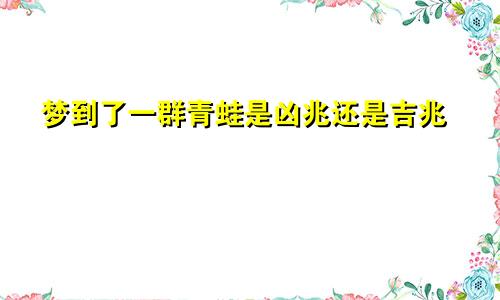 梦到了一群青蛙是凶兆还是吉兆